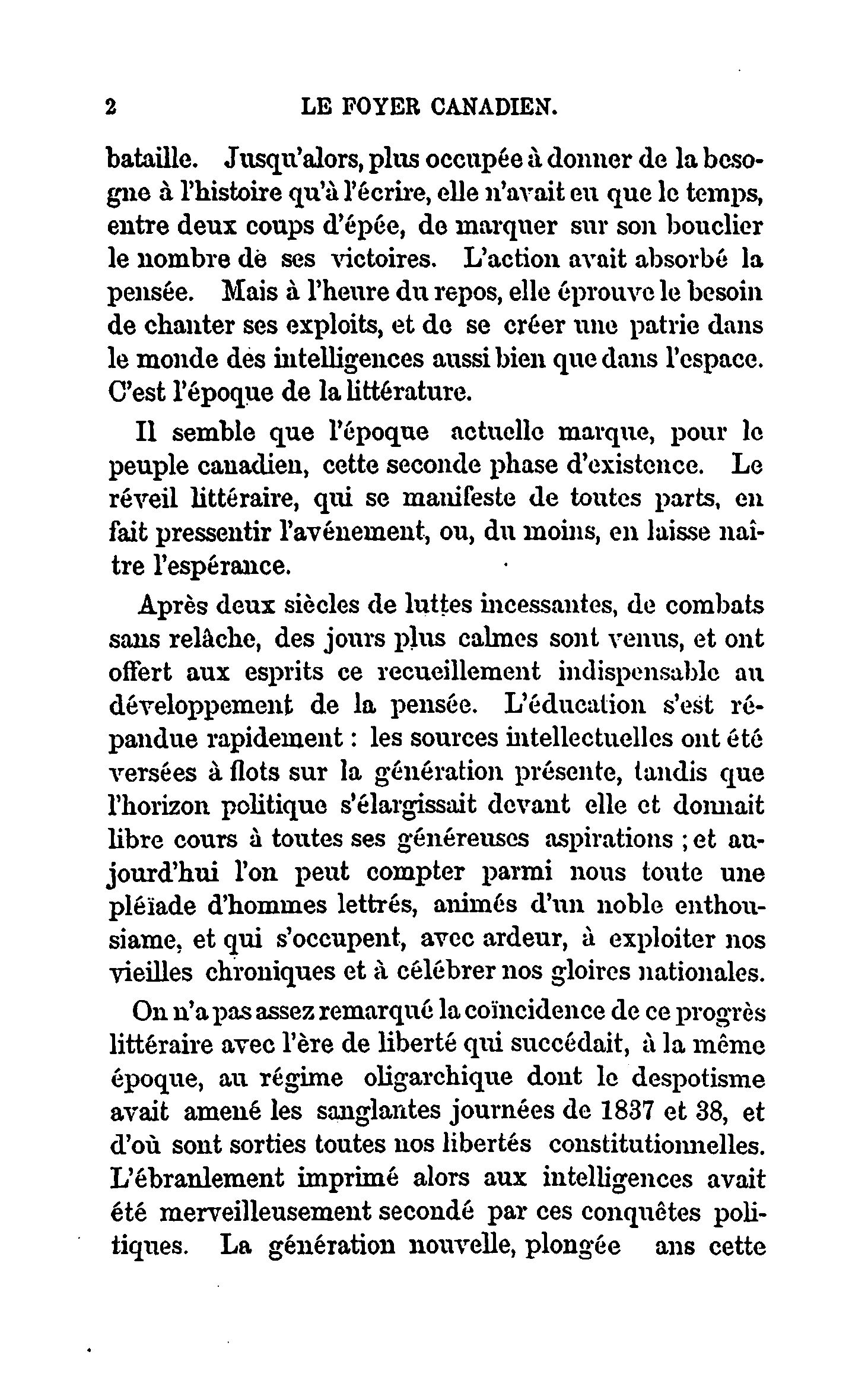 2 LE FOYER CANADIEN.

bataille. Jusqu'alors, plus occupée à donner de la besogne à l'histoire qu'à l'écrire, elle n'avait eu que le temps, entre deux coups d'épée, de marquer sur son bouclier le nombre de ses victoires. L'action avait absorbé la pensée. Mais à l'heure du repos, elle éprouve le besoin de chanter ses exploits, et de se créer une patrie dans le monde des intelligences aussi bien que dans l'espace. C'est l'époque de la littérature.

Il semble que l'époque actuelle marque, pour le peuple canadien, cette seconde phase d'existence. Le réveil littéraire, qui se manifeste de toutes parts, en fait pressentir l'avénement, ou, du moins, en laisse naître l'espérance.

Après deux siècles de luttes incessantes, de combats sans relâche, des jours plus calmes sont venus, et ont offert aux esprits ce recueillement indispensable au développement de la pensée. L'éducation s'est répandue rapidement : les sources intellectuelles ont été versées à flots sur la génération présente, tandis que l'horizon politique s'élargissait devant elle et donnait libre cours à toutes ses généreuses aspirations ; et aujourd'hui l'on peut compter parmi nous toute une pléïade d'hommes lettrés, animés d'un noble enthousiame, et qui s'occupent, avec ardeur, à exploiter nos vieilles chroniques et à célébrer nos gloires nationales.

On n'a pas assez remarqué la coïncidence de ce progrès littéraire avec l'ère de liberté qui succédait, à la même époque, au régime oligarchique dont le despotisme avait amené les sanglantes journées de 1837 et 38, et d'où sont sorties toutes nos libertés constitutionnelles. L'ébranlement imprimé alors aux intelligences avait été merveilleusement secondé par ces conquêtes politiques. La génération nouvelle, plongée ans cette